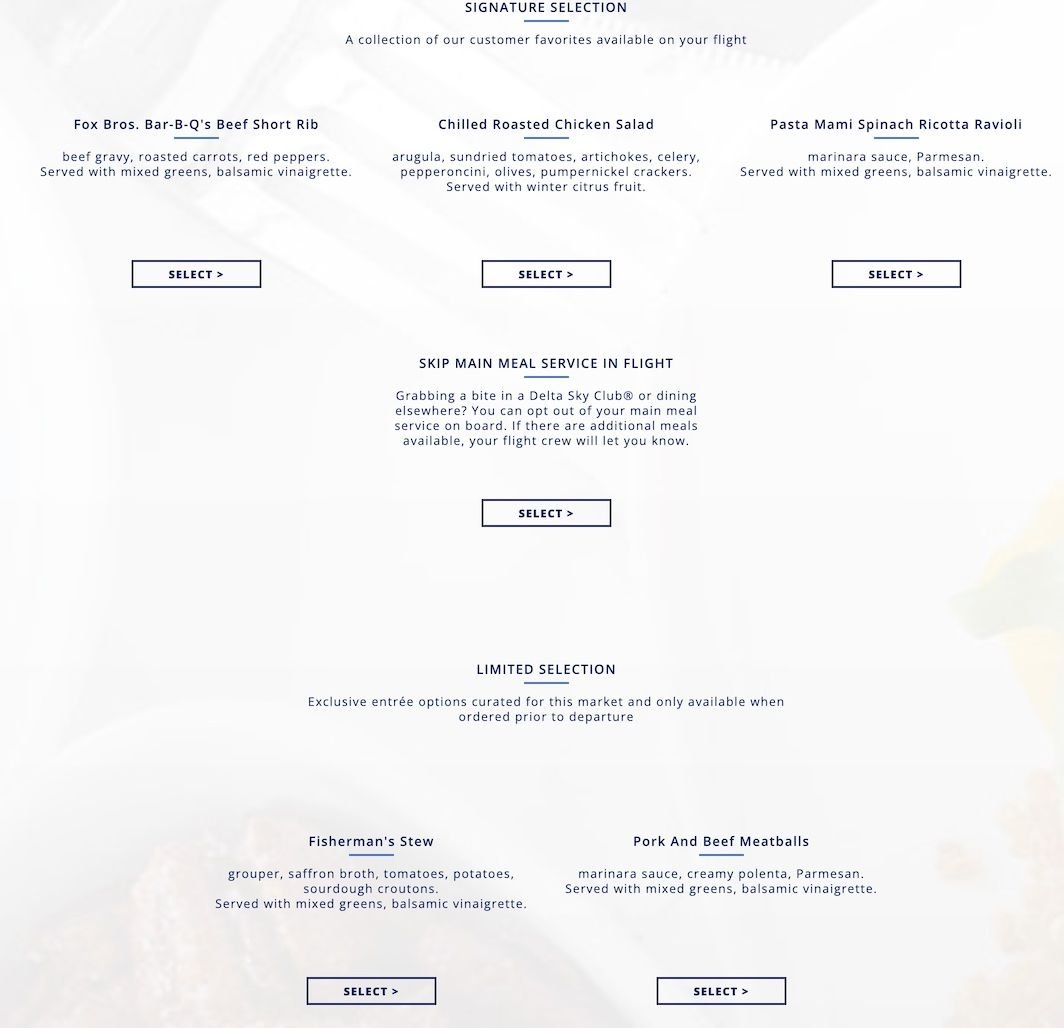 SIGNATURE SELECTION

A collection of our customer favorites available on your flight

Fox Bros. Bar-B-Q's Beef Short Rib

beef gravy, roasted carrots, red peppers. Served with mixed greens, balsamic vinaigrette.

SELECT >

Chilled Roasted Chicken Salad

arugula, sundried tomatoes, artichokes, celery, pepperoncini, olives, pumpernickel crackers. Served with winter citrus fruit.

SELECT >

Pasta Mami Spinach Ricotta Ravioli

marinara sauce, Parmesan. Served with mixed greens, balsamic vinaigrette.

SELECT >

SKIP MAIN MEAL SERVICE IN FLIGHT

Grabbing a bite in a Delta Sky Club® or dining elsewhere? You can opt out of your main meal service on board. If there are additional meals available, your flight crew will let you know.

SELECT >

LIMITED SELECTION

Exclusive entrée options curated for this market and only available when ordered prior to departure

Fisherman's Stew

grouper, saffron broth, tomatoes, potatoes, sourdough croutons. Served with mixed greens, balsamic vinaigrette.

SELECT >

Pork And Beef Meatballs

marinara sauce, creamy polenta, Parmesan. Served with mixed greens, balsamic vinaigrette.

SELECT >